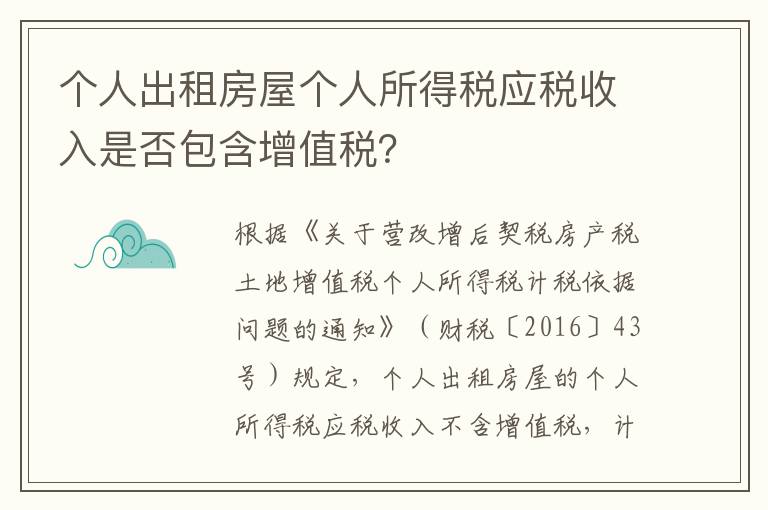 个人出租房屋个人所得税应税收入是否包含增值税?

根据《关于营改增后契税房产税土地增值税个人所得税计税依据问题的通知》（财税〔2016〕43号）规定，个人出租房屋的个人所得税应税收入不含增值税，计